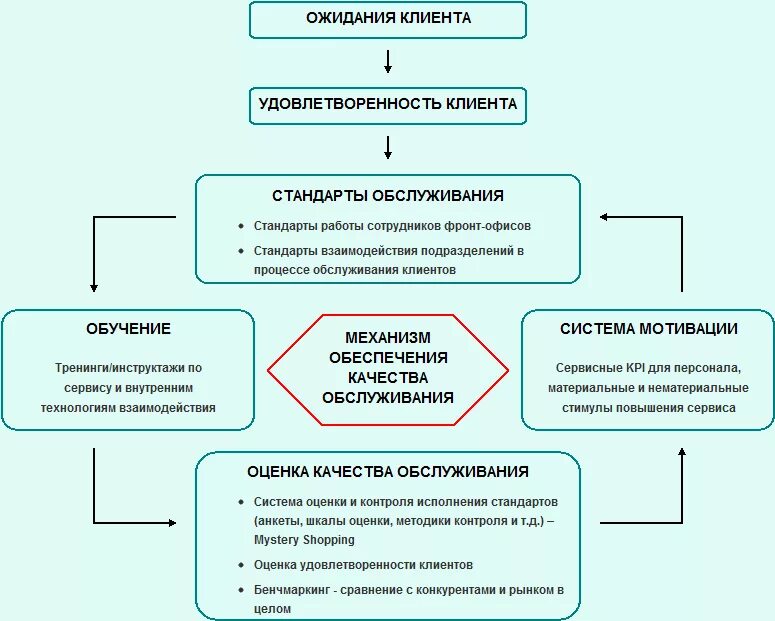 ОЖИДАНИЯ КЛИЕНТА

УДОВЛЕТВОРЕННОСТЬ КЛИЕНТА

СТАНДАРТЫ ОБСЛУЖИВАНИЯ

• Стандарты работы сотрудников фронт-офисов
• Стандарты взаимодействия подразделений в процессе обслуживания клиентов

ОБУЧЕНИЕ

Тренинги/инструктажи по сервису и внутренним технологиям взаимодействия

МЕХАНИЗМ ОБЕСПЕЧЕНИЯ КАЧЕСТВА ОБСЛУЖИВАНИЯ

СИСТЕМА МОТИВАЦИИ

Сервисные KPI для персонала, материальные и нематериальные стимулы повышения сервиса

ОЦЕНКА КАЧЕСТВА ОБСЛУЖИВАНИЯ

• Система оценки и контроля исполнения стандартов (анкеты, шкалы оценки, методики контроля и т.д.) – Mystery Shopping
• Оценка удовлетворенности клиентов
• Бенчмаркинг - сравнение с конкурентами и рынком в целом